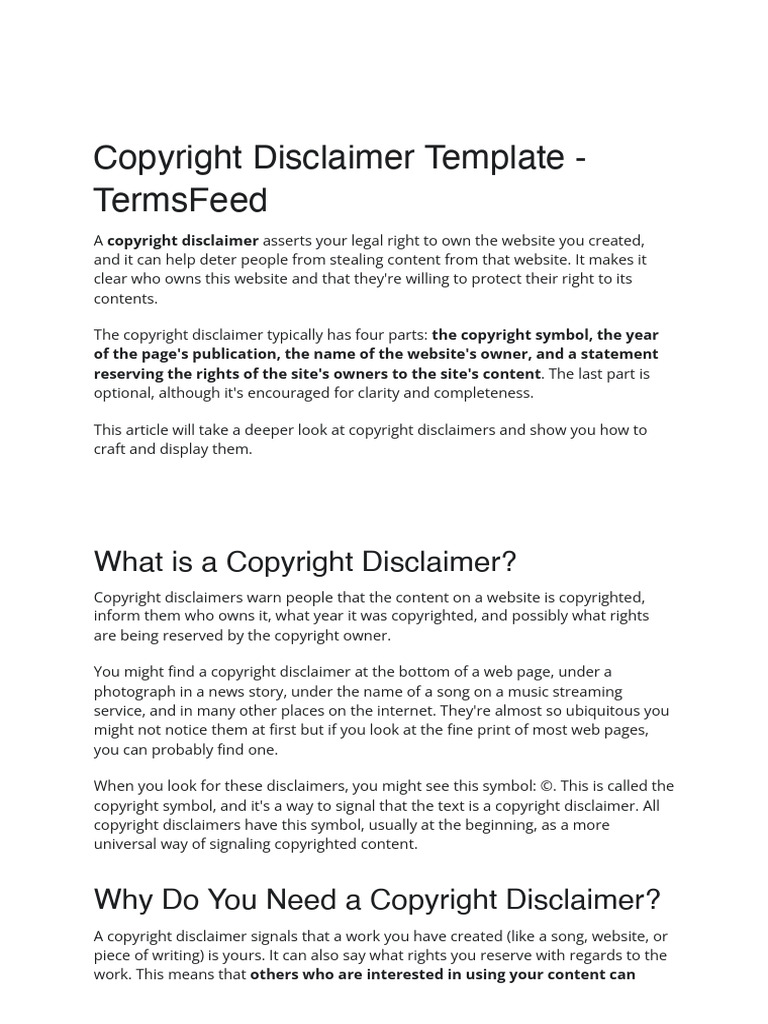 Copyright Disclaimer Template - TermsFeed

A copyright disclaimer asserts your legal right to own the website you created, and it can help deter people from stealing content from that website. It makes it clear who owns this website and that they're willing to protect their right to its contents.

The copyright disclaimer typically has four parts: the copyright symbol, the year of the page's publication, the name of the website's owner, and a statement reserving the rights of the site's owners to the site's content. The last part is optional, although it's encouraged for clarity and completeness.

This article will take a deeper look at copyright disclaimers and show you how to craft and display them.

What is a Copyright Disclaimer?

Copyright disclaimers warn people that the content on a website is copyrighted, inform them who owns it, what year it was copyrighted, and possibly what rights are being reserved by the copyright owner.

You might find a copyright disclaimer at the bottom of a web page, under a photograph in a news story, under the name of a song on a music streaming service, and in many other places on the internet. They're almost so ubiquitous you might not notice them at first but if you look at the fine print of most web pages, you can probably find one.

When you look for these disclaimers, you might see this symbol: ©. This is called the copyright symbol, and it's a way to signal that the text is a copyright disclaimer. All copyright disclaimers have this symbol, usually at the beginning, as a more universal way of signaling copyrighted content.

Why Do You Need a Copyright Disclaimer?

A copyright disclaimer signals that a work you have created (like a song, website, or piece of writing) is yours. It can also say what rights you reserve with regards to the work. This means that others who are interested in using your content can